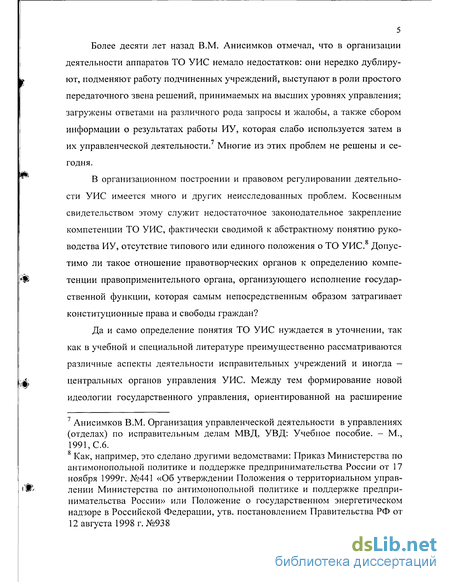 5

Более десяти лет назад В.М. Анисимков отмечал, что в организации деятельности аппаратов ТО УИС немало недостатков: они нередко дублируют, подменяют работу подчиненных учреждений, выступают в роли простого передаточного звена решений, принимаемых на высших уровнях управления; загружены ответами на различного рода запросы и жалобы, а также сбором информации о результатах работы ИУ, которая слабо используется затем в их управленческой деятельности.$^7$ Многие из этих проблем не решены и сегодня.

В организационном построении и правовом регулировании деятельности УИС имеется много и других неисследованных проблем. Косвенным свидетельством этому служит недостаточное законодательное закрепление компетенции ТО УИС, фактически сводимой к абстрактному понятию руководства ИУ, отсутствие типового или единого положения о ТО УИС.$^8$ Допустимо ли такое отношение правотворческих органов к определению компетенции правоприменительного органа, организующего исполнение государственной функции, которая самым непосредственным образом затрагивает конституционные права и свободы граждан?

Да и само определение понятия ТО УИС нуждается в уточнении, так как в учебной и специальной литературе преимущественно рассматриваются различные аспекты деятельности исправительных учреждений и иногда – центральных органов управления УИС. Между тем формирование новой идеологии государственного управления, ориентированной на расширение

$^7$ Анисимков В.М. Организация управленческой деятельности в управлениях (отделах) по исправительным делам МВД, УВД: Учебное пособие. – М., 1991, С.6.
$^8$ Как, например, это сделано другими ведомствами: Приказ Министерства по антимонопольной политике и поддержке предпринимательства России от 17 ноября 1999г. №441 «Об утверждении Положения о территориальном управлении Министерства по антимонопольной политике и поддержке предпринимательства России» или Положение о государственном энергетическом надзоре в Российской Федерации, утв. постановлением Правительства РФ от 12 августа 1998 г. №938

dsLib.net
библиотека диссертаций